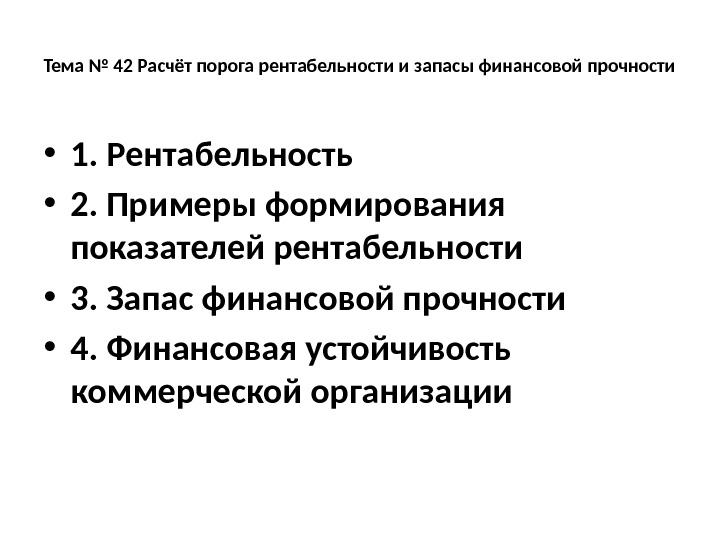 Тема № 42 Расчёт порога рентабельности и запасы финансовой прочности

• 1. Рентабельность
• 2. Примеры формирования показателей рентабельности
• 3. Запас финансовой прочности
• 4. Финансовая устойчивость коммерческой организации